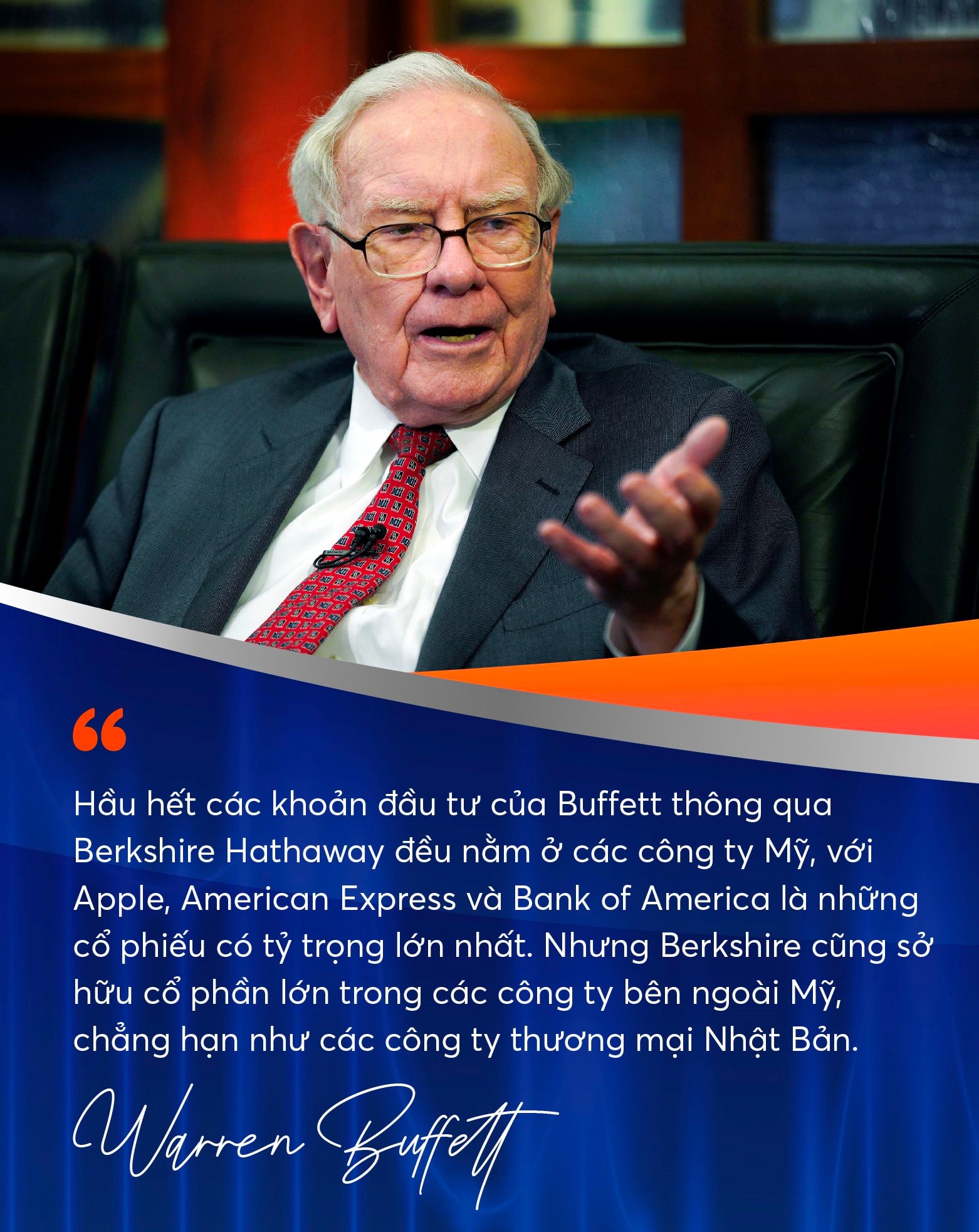 “

Hầu hết các khoản đầu tư của Buffett thông qua Berkshire Hathaway đều nằm ở các công ty Mỹ, với Apple, American Express và Bank of America là những cổ phiếu có tỷ trọng lớn nhất. Nhưng Berkshire cũng sở hữu cổ phần lớn trong các công ty bên ngoài Mỹ, chẳng hạn như các công ty thương mại Nhật Bản.

Warren Buffett